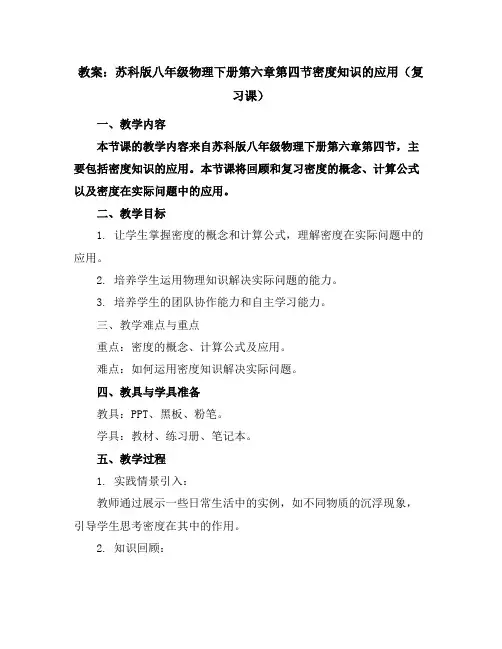 教案：苏科版八年级物理下册第六章第四节密度知识的应用（复习课）

一、教学内容

本节课的教学内容来自苏科版八年级物理下册第六章第四节，主要包括密度知识的应用。本节课将回顾和复习密度的概念、计算公式以及密度在实际问题中的应用。

二、教学目标

1. 让学生掌握密度的概念和计算公式，理解密度在实际问题中的应用。

2. 培养学生运用物理知识解决实际问题的能力。

3. 培养学生的团队协作能力和自主学习能力。

三、教学难点与重点

重点：密度的概念、计算公式及应用。

难点：如何运用密度知识解决实际问题。

四、教具与学具准备

教具：PPT、黑板、粉笔。

学具：教材、练习册、笔记本。

五、教学过程

1. 实践情景引入：

教师通过展示一些日常生活中的实例，如不同物质的沉浮现象，引导学生思考密度在其中的作用。

2. 知识回顾：